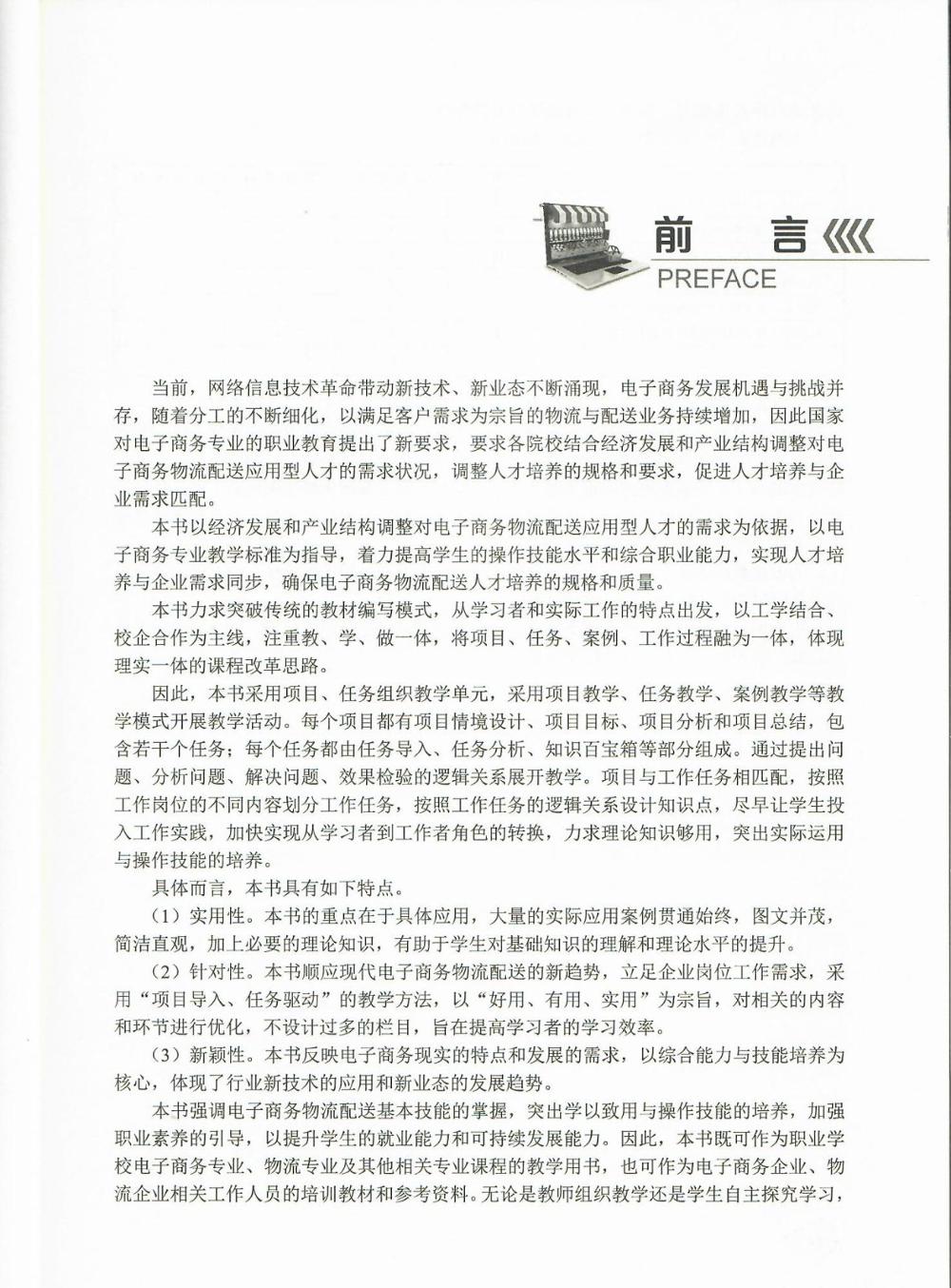 前　言

PREFACE

当前，网络信息技术革命带动新技术、新业态不断涌现，电子商务发展机遇与挑战并存，随着分工的不断细化，以满足客户需求为宗旨的物流与配送业务持续增加，因此国家对电子商务专业的职业教育提出了新要求，要求各院校结合经济发展和产业结构调整对电子商务物流配送应用型人才的需求状况，调整人才培养的规格和要求，促进人才培养与企业需求匹配。

本书以经济发展和产业结构调整对电子商务物流配送应用型人才的需求为依据，以电子商务专业教学标准为指导，着力提高学生的操作技能水平和综合职业能力，实现人才培养与企业需求同步，确保电子商务物流配送人才培养的规格和质量。

本书力求突破传统的教材编写模式，从学习者和实际工作的特点出发，以工学结合、校企合作为主线，注重教、学、做一体，将项目、任务、案例、工作过程融为一体，体现理实一体的课程改革思路。

因此，本书采用项目、任务组织教学单元，采用项目教学、任务教学、案例教学等教学模式开展教学活动。每个项目都有项目情境设计、项目目标、项目分析和项目总结，包含若干个任务；每个任务都由任务导入、任务分析、知识百宝箱等部分组成。通过提出问题、分析问题、解决问题、效果检验的逻辑关系展开教学。项目与工作任务相匹配，按照工作岗位的不同内容划分工作任务，按照工作任务的逻辑关系设计知识点，尽早让学生投入工作实践，加快实现从学习者到工作者角色的转换，力求理论知识够用，突出实际运用与操作技能的培养。

具体而言，本书具有如下特点。

（1）实用性。本书的重点在于具体应用，大量的实际应用案例贯通始终，图文并茂，简洁直观，加上必要的理论知识，有助于学生对基础知识的理解和理论水平的提升。

（2）针对性。本书顺应现代电子商务物流配送的新趋势，立足企业岗位工作需求，采用“项目导入、任务驱动”的教学方法，以“好用、有用、实用”为宗旨，对相关的内容和环节进行优化，不设计过多的栏目，旨在提高学习者的学习效率。

（3）新颖性。本书反映电子商务现实的特点和发展的需求，以综合能力与技能培养为核心，体现了行业新技术的应用和新业态的发展趋势。

本书强调电子商务物流配送基本技能的掌握，突出学以致用与操作技能的培养，加强职业素养的引导，以提升学生的就业能力和可持续发展能力。因此，本书既可作为职业学校电子商务专业、物流专业及其他相关专业课程的教学用书，也可作为电子商务企业、物流企业相关工作人员的培训教材和参考资料。无论是教师组织教学还是学生自主探究学习，